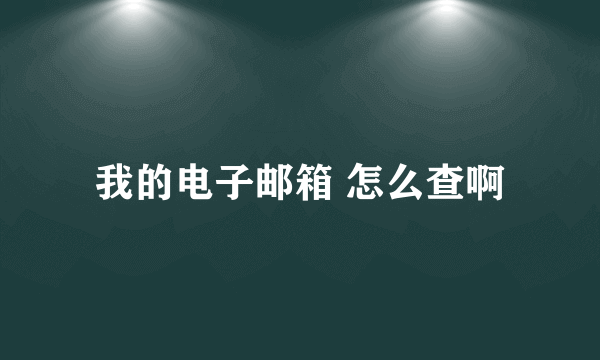 我的电子邮箱 怎么查啊